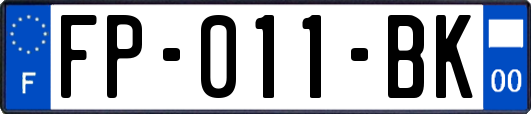 F
FP-011-BK
00